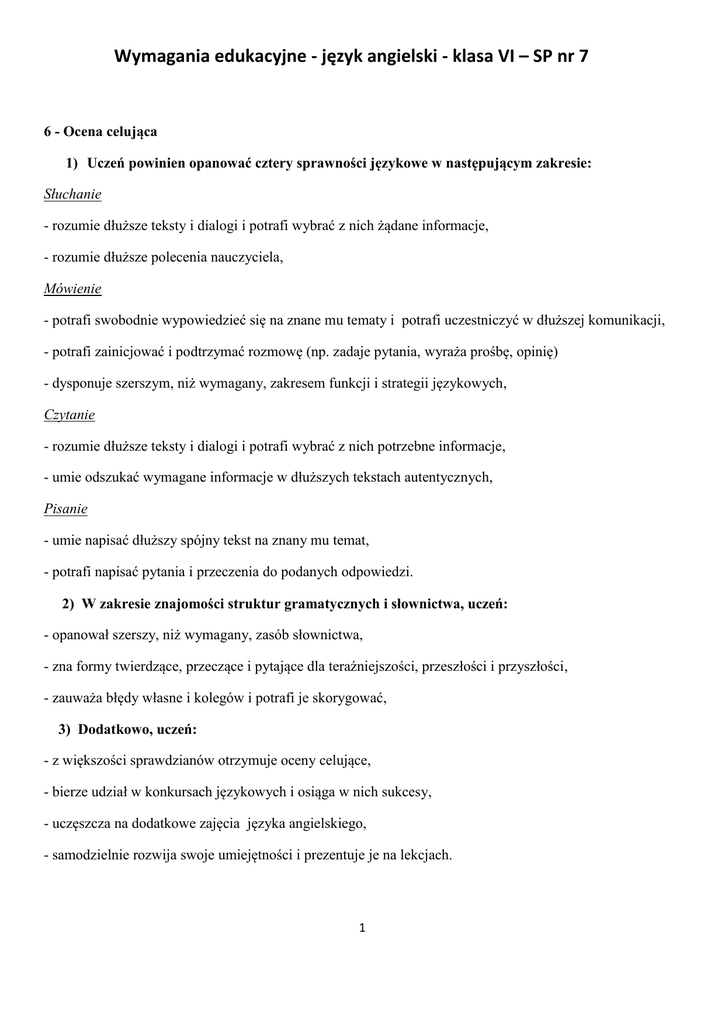 Wymagania edukacyjne - język angielski - klasa VI – SP nr 7

6 - Ocena celująca

1) Uczeń powinien opanować cztery sprawności językowe w następującym zakresie:

Słuchanie

- rozumie dłuższe teksty i dialogi i potrafi wybrać z nich żądane informacje,

- rozumie dłuższe polecenia nauczyciela,

Mówienie

- potrafi swobodnie wypowiedzieć się na znane mu tematy i potrafi uczestniczyć w dłuższej komunikacji,

- potrafi zainicjować i podtrzymać rozmowę (np. zadaje pytania, wyraża prośbę, opinię)

- dysponuje szerszym, niż wymagany, zakresem funkcji i strategii językowych,

Czytanie

- rozumie dłuższe teksty i dialogi i potrafi wybrać z nich potrzebne informacje,

- umie odszukać wymagane informacje w dłuższych tekstach autentycznych,

Pisanie

- umie napisać dłuższy spójny tekst na znany mu temat,

- potrafi napisać pytania i przeczenia do podanych odpowiedzi.

2) W zakresie znajomości struktur gramatycznych i słownictwa, uczeń:

- opanował szerszy, niż wymagany, zasób słownictwa,

- zna formy twierdzące, przeczące i pytające dla teraźniejszości, przeszłości i przyszłości,

- zauważa błędy własne i kolegów i potrafi je skorygować,

3) Dodatkowo, uczeń:

- z większości sprawdzianów otrzymuje oceny celujące,

- bierze udział w konkursach językowych i osiąga w nich sukcesy,

- uczęszcza na dodatkowe zajęcia języka angielskiego,

- samodzielnie rozwija swoje umiejętności i prezentuje je na lekcjach.

1